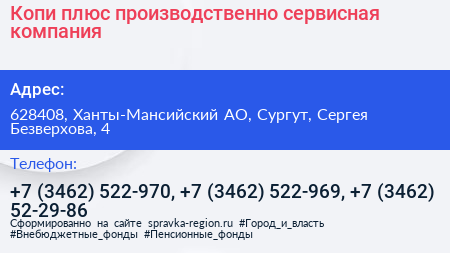 Копи плюс производственно сервисная компания

Адрес:

628408, Ханты-Мансийский АО, Сургут, Сергея Безверхова, 4

Телефон:

+7 (3462) 522-970, +7 (3462) 522-969, +7 (3462) 52-29-86

Сформированно на сайте spravka-region.ru #Город_и_власть #Внебюджетные_фонды #Пенсионные_фонды